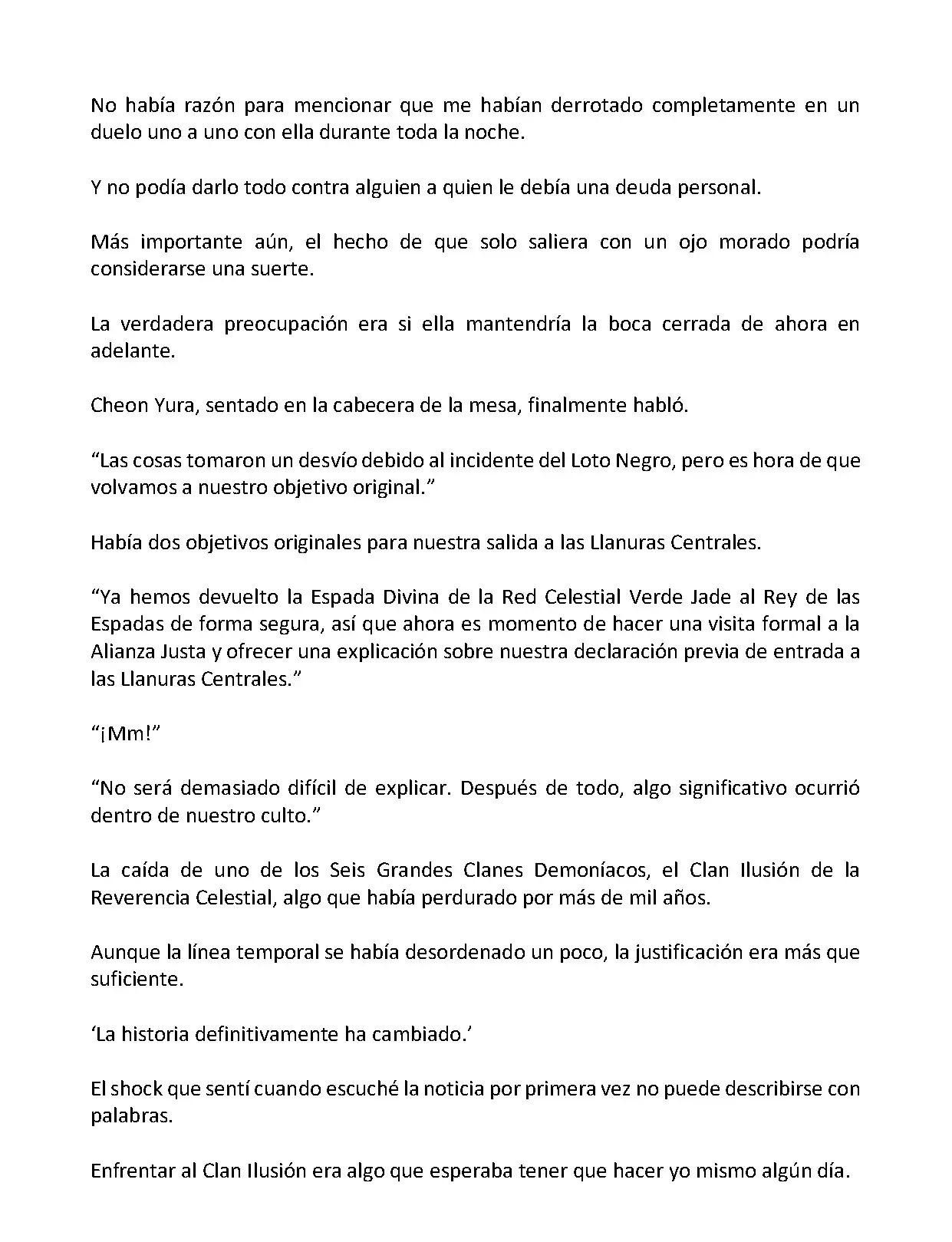 No había razón para mencionar que me habían derrotado completamente en un duelo uno a uno con ella durante toda la noche.

Y no podía darlo todo contra alguien a quien le debía una deuda personal.

Más importante aún, el hecho de que solo saliera con un ojo morado podría considerarse una suerte.

La verdadera preocupación era si ella mantendría la boca cerrada de ahora en adelante.

Cheon Yura, sentado en la cabecera de la mesa, finalmente habló.

“Las cosas tomaron un desvío debido al incidente del Loto Negro, pero es hora de que volvamos a nuestro objetivo original.”

Había dos objetivos originales para nuestra salida a las Llanuras Centrales.

“Ya hemos devuelto la Espada Divina de la Red Celestial Verde Jade al Rey de las Espadas de forma segura, así que ahora es momento de hacer una visita formal a la Alianza Justa y ofrecer una explicación sobre nuestra declaración previa de entrada a las Llanuras Centrales.”

“¡Mm!”

“No será demasiado difícil de explicar. Después de todo, algo significativo ocurrió dentro de nuestro culto.”

La caída de uno de los Seis Grandes Clanes Demoníacos, el Clan Ilusión de la Reverencia Celestial, algo que había perdurado por más de mil años.

Aunque la línea temporal se había desordenado un poco, la justificación era más que suficiente.

‘La historia definitivamente ha cambiado.’

El shock que sentí cuando escuché la noticia por primera vez no puede describirse con palabras.

Enfrentar al Clan Ilusión era algo que esperaba tener que hacer yo mismo algún día.